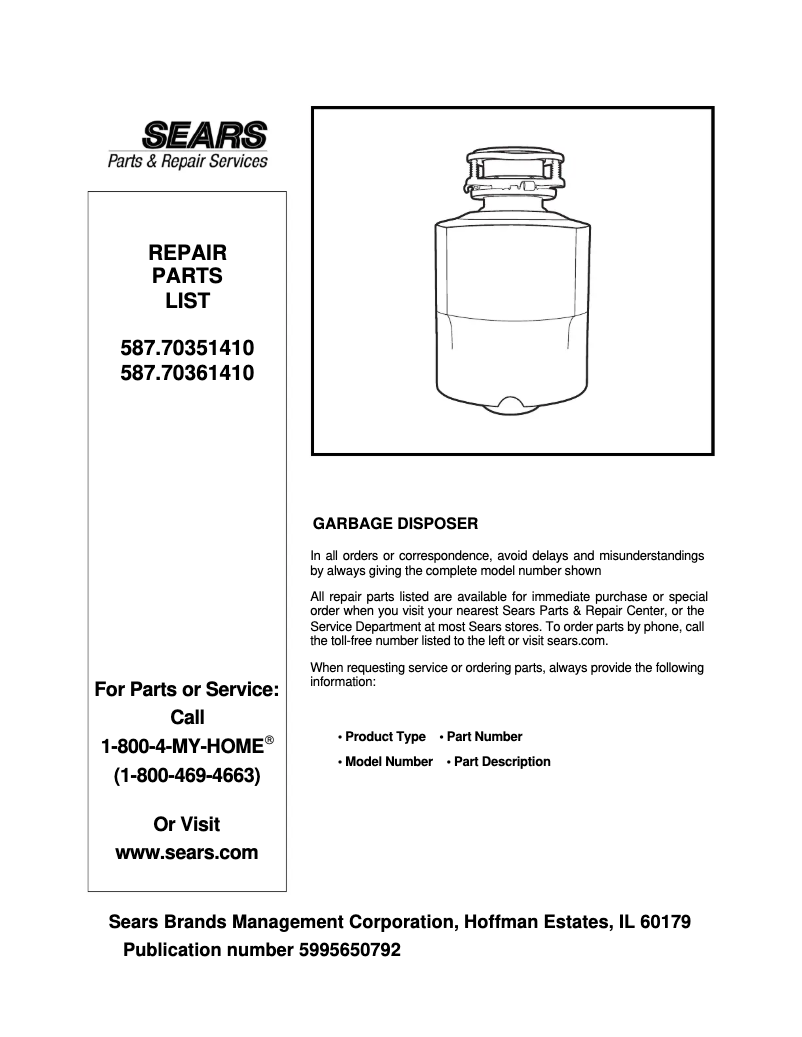 SEARS
Parts & Repair Services

REPAIR PARTS LIST

587.70351410
587.70361410

For Parts or Service:
Call
1-800-4-MY-HOME®
(1-800-469-4663)

Or Visit
www.sears.com

GARBAGE DISPOSER

In all orders or correspondence, avoid delays and misunderstandings by always giving the complete model number shown

All repair parts listed are available for immediate purchase or special order when you visit your nearest Sears Parts & Repair Center, or the Service Department at most Sears stores. To order parts by phone, call the toll-free number listed to the left or visit sears.com.

When requesting service or ordering parts, always provide the following information:

• Product Type • Part Number
• Model Number • Part Description

Sears Brands Management Corporation, Hoffman Estates, IL 60179
Publication number 5995650792